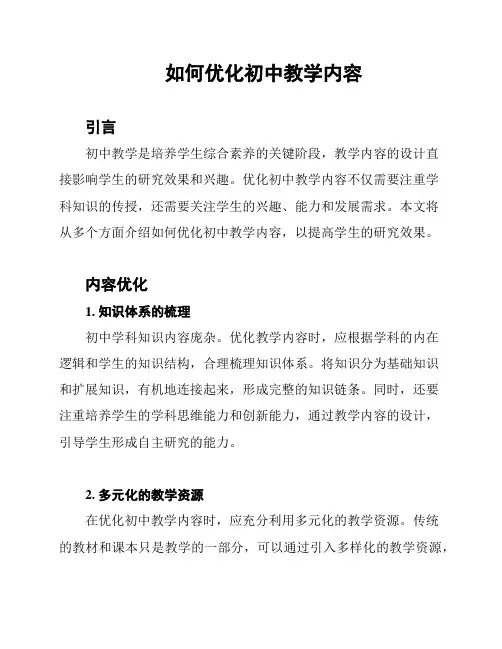 如何优化初中教学内容

引言

初中教学是培养学生综合素养的关键阶段，教学内容的设计直接影响学生的研究效果和兴趣。优化初中教学内容不仅需要注重学科知识的传授，还需要关注学生的兴趣、能力和发展需求。本文将从多个方面介绍如何优化初中教学内容，以提高学生的研究效果。

内容优化

1. 知识体系的梳理

初中学科知识内容庞杂。优化教学内容时，应根据学科的内在逻辑和学生的知识结构，合理梳理知识体系。将知识分为基础知识和扩展知识，有机地连接起来，形成完整的知识链条。同时，还要注重培养学生的学科思维能力和创新能力，通过教学内容的设计，引导学生形成自主研究的能力。

2. 多元化的教学资源

在优化初中教学内容时，应充分利用多元化的教学资源。传统的教材和课本只是教学的一部分，可以通过引入多样化的教学资源，